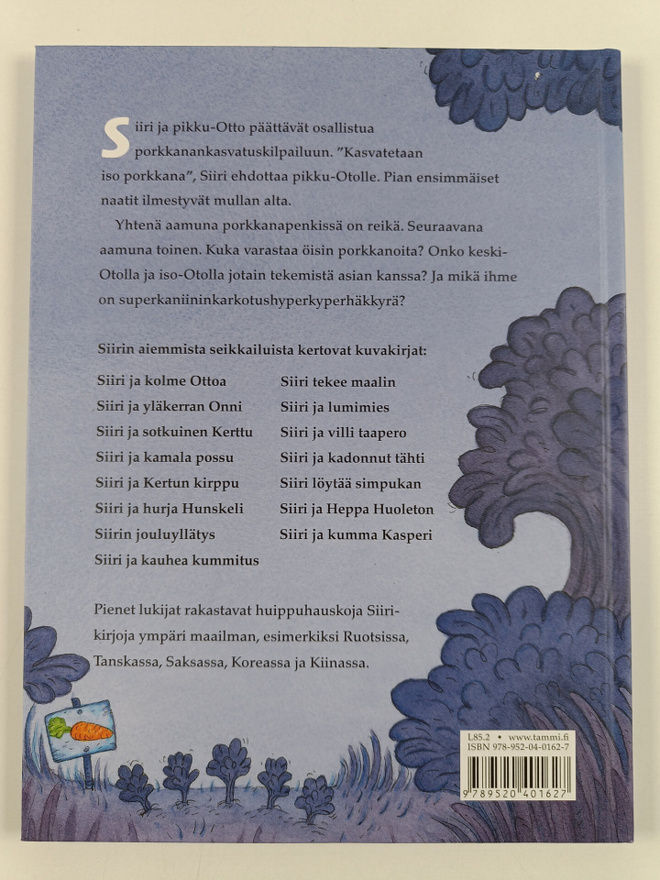 Siiri ja pikku-Otto päättävät osallistua porkkanankasvatuskilpailuun. ”Kasvatetaan iso porkkana”, Siiri ehdottaa pikku-Otolle. Pian ensimmäiset naatit ilmestyvät mullan alta.

Yhtenä aamuna porkkanapenkissä on reikä. Seuraavana aamuna toinen. Kuka varastaa öisin porkkanoita? Onko keski-Otolla ja iso-Otolla jotain tekemistä asian kanssa? Ja mikä ihme on superkaniininkarkotushyperkyperhäkkyrä?

Siirin aiemmista seikkailuista kertovat kuvakirjat:

Siiri ja kolme Ottoa
Siiri ja yläkerran Onni
Siiri ja sotkuinen Kerttu
Siiri ja kamala possu
Siiri ja Kertun kirppu
Siiri ja hurja Hunskeli
Siirin jouluyllätys
Siiri ja kauhea kummitus

Siiri tekee maalin
Siiri ja lumimies
Siiri ja villi taapero
Siiri ja kadonnut tähti
Siiri löytää simpukan
Siiri ja Heppa Huoleton
Siiri ja kumma Kasperi

Pienet lukijat rakastavat huippuhauskoja Siiri-kirjoja ympäri maailman, esimerkiksi Ruotsissa, Tanskassa, Saksassa, Koreassa ja Kiinassa.

L85.2 • www.tammi.fi
ISBN 978-952-04-0162-7
9 789520 401627